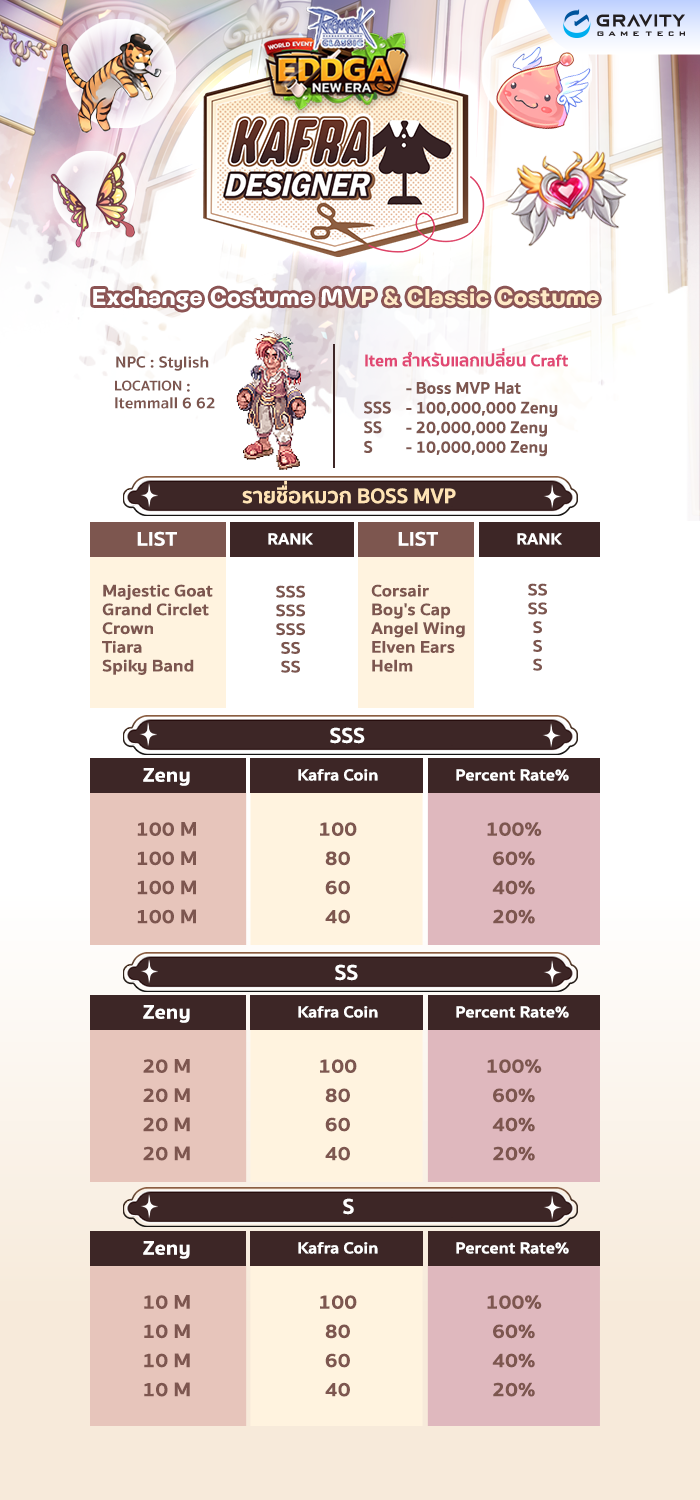 GRAVITY GAMETECH

Ragnarok CLASSIC
WORLD EVENT
EDDGA NEW ERA

KAFRA DESIGNER

Exchange Costume MVP & Classic Costume

NPC : Stylish
LOCATION : Itemmall 6 62

Item สำหรับแลกเปลี่ยน Craft
- Boss MVP Hat
SSS - 100,000,000 Zeny
SS - 20,000,000 Zeny
S - 10,000,000 Zeny

รายชื่อหมวก BOSS MVP

| LIST | RANK | LIST | RANK |
|---|---|---|---|
| Majestic Goat | SSS | Corsair | SS |
| Grand Circlet | SSS | Boy's Cap | SS |
| Crown | SSS | Angel Wing | S |
| Tiara | SS | Elven Ears | S |
| Spiky Band | SS | Helm | S |

SSS

| Zeny | Kafra Coin | Percent Rate% |
|---|---|---|
| 100 M | 100 | 100% |
| 100 M | 80 | 60% |
| 100 M | 60 | 40% |
| 100 M | 40 | 20% |

SS

| Zeny | Kafra Coin | Percent Rate% |
|---|---|---|
| 20 M | 100 | 100% |
| 20 M | 80 | 60% |
| 20 M | 60 | 40% |
| 20 M | 40 | 20% |

S

| Zeny | Kafra Coin | Percent Rate% |
|---|---|---|
| 10 M | 100 | 100% |
| 10 M | 80 | 60% |
| 10 M | 60 | 40% |
| 10 M | 40 | 20% |